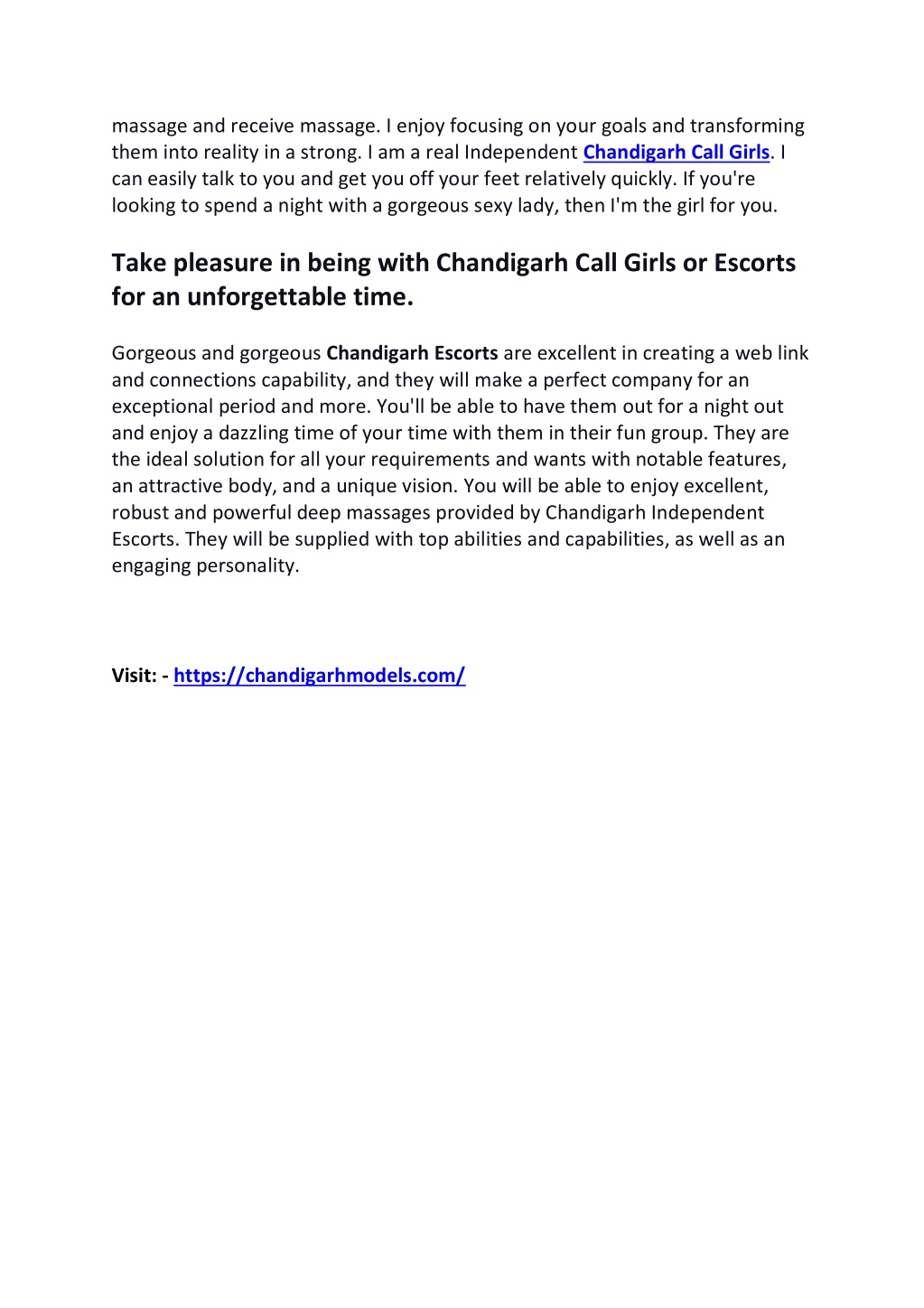 massage and receive massage. I enjoy focusing on your goals and transforming them into reality in a strong. I am a real Independent Chandigarh Call Girls. I can easily talk to you and get you off your feet relatively quickly. If you're looking to spend a night with a gorgeous sexy lady, then I'm the girl for you.

Take pleasure in being with Chandigarh Call Girls or Escorts for an unforgettable time.

Gorgeous and gorgeous Chandigarh Escorts are excellent in creating a web link and connections capability, and they will make a perfect company for an exceptional period and more. You'll be able to have them out for a night out and enjoy a dazzling time of your time with them in their fun group. They are the ideal solution for all your requirements and wants with notable features, an attractive body, and a unique vision. You will be able to enjoy excellent, robust and powerful deep massages provided by Chandigarh Independent Escorts. They will be supplied with top abilities and capabilities, as well as an engaging personality.

Visit: - https://chandigarhmodels.com/